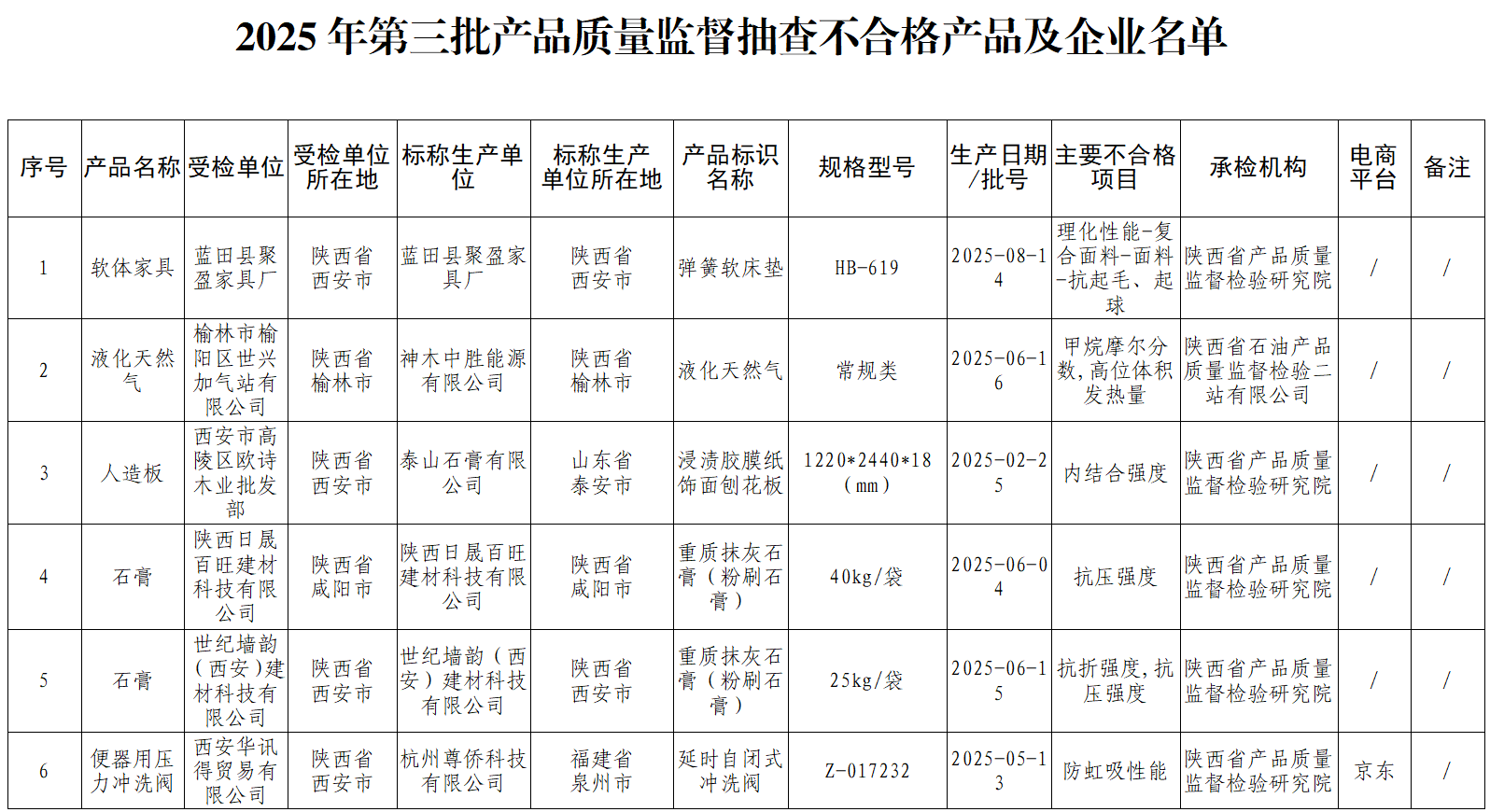 2025 年第三批产品质量监督抽查不合格产品及企业名单

| 序号 | 产品名称 | 受检单位 | 受检单位所在地 | 标称生产单位 | 标称生产单位所在地 | 产品标识名称 | 规格型号 | 生产日期/批号 | 主要不合格项目 | 承检机构 | 电商平台 | 备注 |
|---|---|---|---|---|---|---|---|---|---|---|---|---|
| 1 | 软体家具 | 蓝田县聚盈家具厂 | 陕西省西安市 | 蓝田县聚盈家具厂 | 陕西省西安市 | 弹簧软床垫 | HB-619 | 2025-08-14 | 理化性能-复合面料-面料-抗起毛、起球 | 陕西省产品质量监督检验研究院 | / | / |
| 2 | 液化天然气 | 榆林市榆阳区世兴加气站有限公司 | 陕西省榆林市 | 神木中胜能源有限公司 | 陕西省榆林市 | 液化天然气 | 常规类 | 2025-06-16 | 甲烷摩尔分数,高位体积发热量 | 陕西省石油产品质量监督检验二站有限公司 | / | / |
| 3 | 人造板 | 西安市高陵区欧诗木业批发部 | 陕西省西安市 | 泰山石膏有限公司 | 山东省泰安市 | 浸渍胶膜纸饰面刨花板 | 1220*2440*18（mm） | 2025-02-25 | 内结合强度 | 陕西省产品质量监督检验研究院 | / | / |
| 4 | 石膏 | 陕西日晟百旺建材科技有限公司 | 陕西省咸阳市 | 陕西日晟百旺建材科技有限公司 | 陕西省咸阳市 | 重质抹灰石膏（粉刷石膏） | 40kg/袋 | 2025-06-04 | 抗压强度 | 陕西省产品质量监督检验研究院 | / | / |
| 5 | 石膏 | 世纪墙韵（西安）建材科技有限公司 | 陕西省西安市 | 世纪墙韵（西安）建材科技有限公司 | 陕西省西安市 | 重质抹灰石膏（粉刷石膏） | 25kg/袋 | 2025-06-15 | 抗折强度,抗压强度 | 陕西省产品质量监督检验研究院 | / | / |
| 6 | 便器用压力冲洗阀 | 西安华讯得贸易有限公司 | 陕西省西安市 | 杭州尊侨科技有限公司 | 福建省泉州市 | 延时自闭式冲洗阀 | Z-017232 | 2025-05-13 | 防虹吸性能 | 陕西省产品质量监督检验研究院 | 京东 | / |